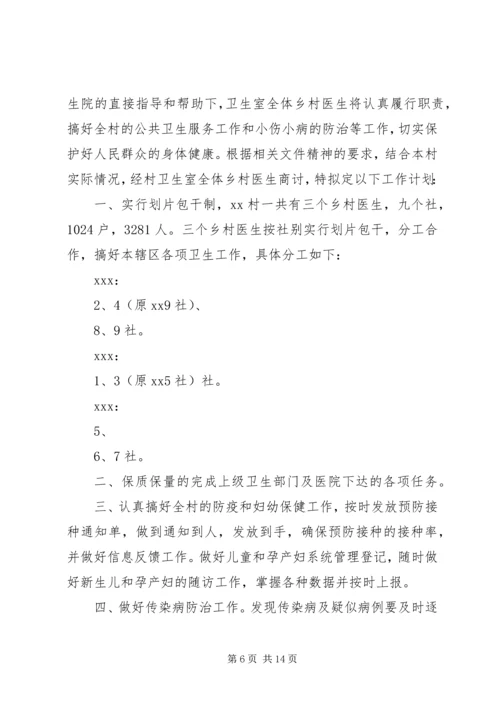 生院的直接指导和帮助下，卫生室全体乡村医生将认真履行职责，搞好全村的公共卫生服务工作和小伤小病的防治等工作，切实保护好人民群众的身体健康。根据相关文件精神的要求，结合本村实际情况，经村卫生室全体乡村医生商讨，特拟定以下工作计划：

一、实行划片包干制，xx 村一共有三个乡村医生，九个社，1024 户，3281 人。三个乡村医生按社别实行划片包干，分工合作，搞好本辖区各项卫生工作，具体分工如下：

xxx：

2、4（原 xx9 社）、

8、9 社。

xxx：

1、3（原 xx5 社）社。

xxx：

5、

6、7 社。

二、保质保量的完成上级卫生部门及医院下达的各项任务。

三、认真搞好全村的防疫和妇幼保健工作，按时发放预防接种通知单，做到通知到人，发放到手，确保预防接种的接种率，并做好信息反馈工作。做好儿童和孕产妇系统管理登记，随时做好新生儿和孕产妇的随访工作，掌握各种数据并按时上报。

四、做好传染病防治工作。发现传染病及疑似病例要及时逐

第 6 页 共 14 页